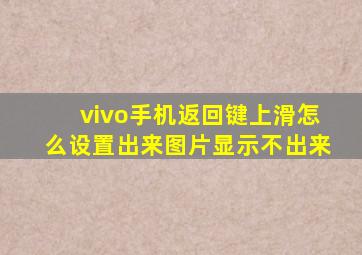 vivo手机返回键上滑怎么设置出来图片显示不出来